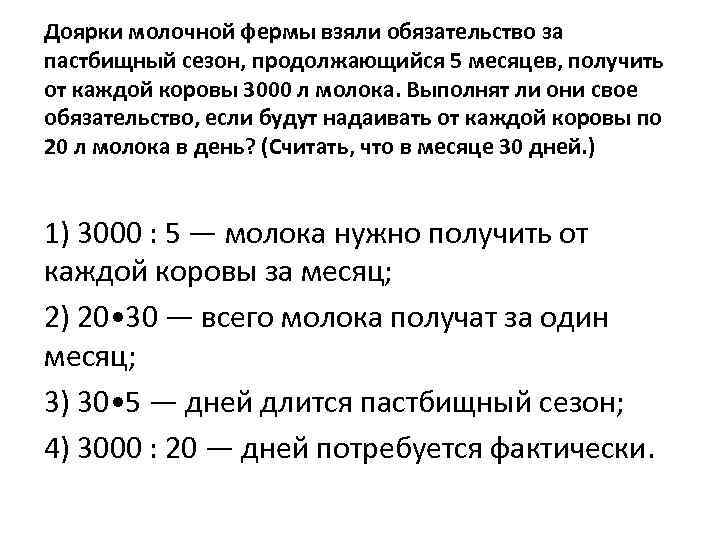 Доярки молочной фермы взяли обязательство за пастбищный сезон, продолжающийся 5 месяцев, получить от каждой коровы 3000 л молока. Выполнят ли они свое обязательство, если будут надаивать от каждой коровы по 20 л молока в день? (Считать, что в месяце 30 дней.)

1) 3000 : 5 — молока нужно получить от каждой коровы за месяц;

2) 20•30 — всего молока получат за один месяц;

3) 30•5 — дней длится пастбищный сезон;

4) 3000 : 20 — дней потребуется фактически.